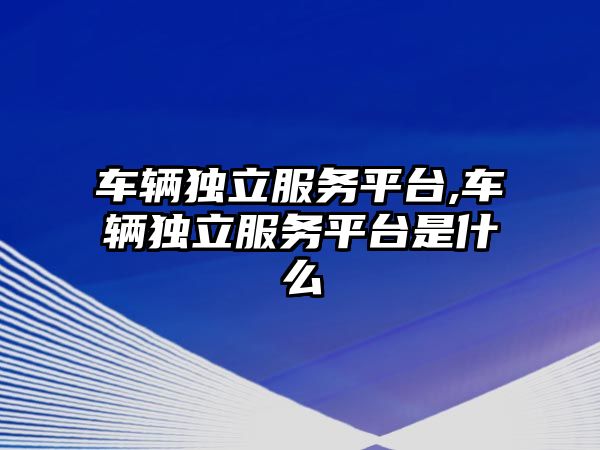 车辆独立服务平台,车辆独立服务平台是什么